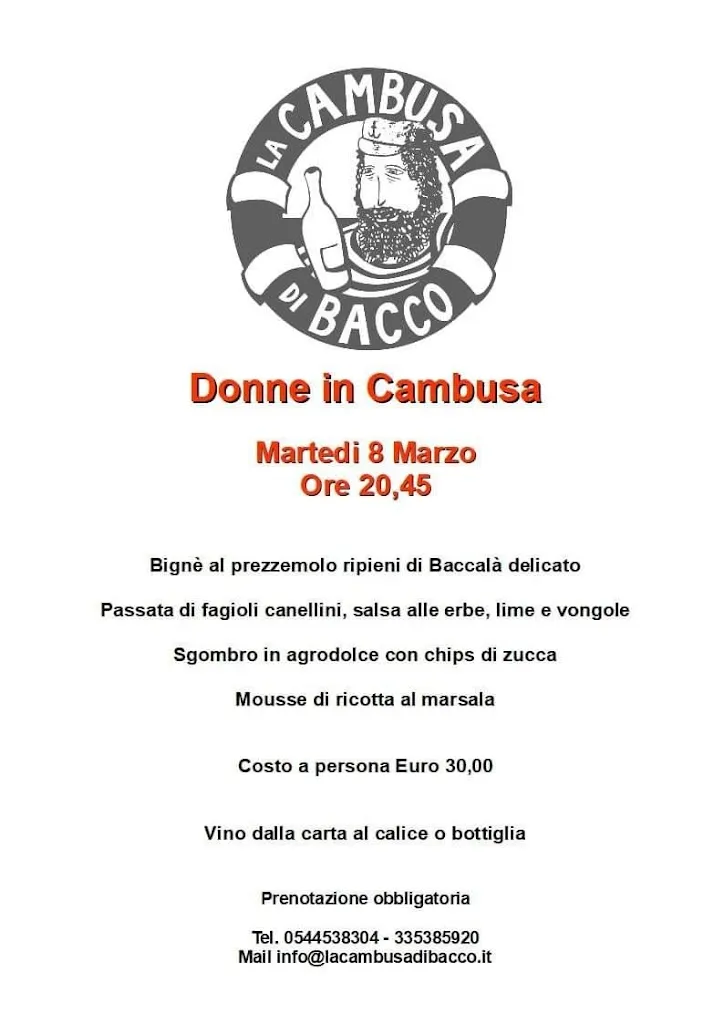 LA CAMBUSA DI BACCO

Donne in Cambusa

Martedi 8 Marzo
Ore 20,45

Bignè al prezzemolo ripieni di Baccalà delicato

Passata di fagioli canellini, salsa alle erbe, lime e vongole

Sgombro in agrodolce con chips di zucca

Mousse di ricotta al marsala

Costo a persona Euro 30,00

Vino dalla carta al calice o bottiglia

Prenotazione obbligatoria

Tel. 0544538304 - 335385920
Mail info@lacambusadibacco.it